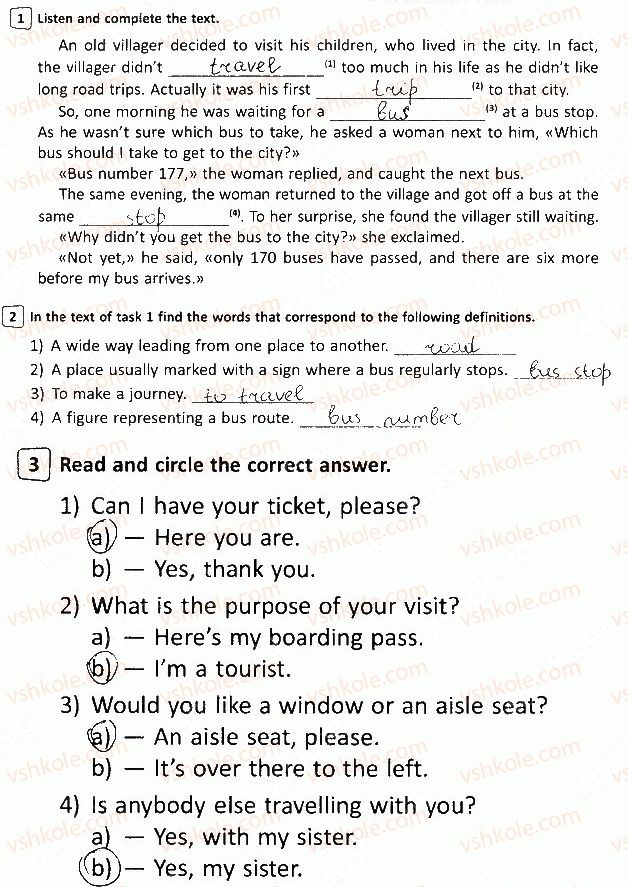 1 Listen and complete the text.

An old villager decided to visit his children, who lived in the city. In fact, the villager didn't travel $^{(1)}$ too much in his life as he didn't like long road trips. Actually it was his first trip $^{(2)}$ to that city.

So, one morning he was waiting for a bus $^{(3)}$ at a bus stop. As he wasn't sure which bus to take, he asked a woman next to him, «Which bus should I take to get to the city?»

«Bus number 177,» the woman replied, and caught the next bus.

The same evening, the woman returned to the village and got off a bus at the same stop $^{(4)}$. To her surprise, she found the villager still waiting.

«Why didn't you get the bus to the city?» she exclaimed.

«Not yet,» he said, «only 170 buses have passed, and there are six more before my bus arrives.»

2 In the text of task 1 find the words that correspond to the following definitions.

1) A wide way leading from one place to another. road
2) A place usually marked with a sign where a bus regularly stops. bus stop
3) To make a journey. to travel
4) A figure representing a bus route. bus number

3 Read and circle the correct answer.

1) Can I have your ticket, please?
a) — Here you are.
b) — Yes, thank you.
2) What is the purpose of your visit?
a) — Here's my boarding pass.
b) — I'm a tourist.
3) Would you like a window or an aisle seat?
a) — An aisle seat, please.
b) — It's over there to the left.
4) Is anybody else travelling with you?
a) — Yes, with my sister.
b) — Yes, my sister.

vshkole.com